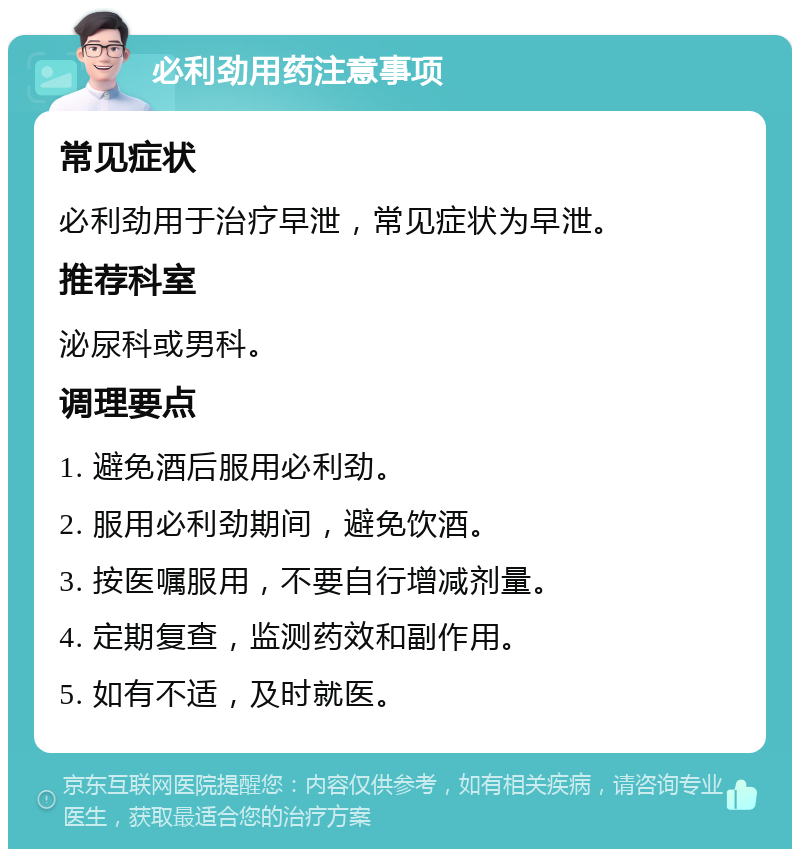 必利劲用药注意事项

常见症状

必利劲用于治疗早泄，常见症状为早泄。

推荐科室

泌尿科或男科。

调理要点

1. 避免酒后服用必利劲。

2. 服用必利劲期间，避免饮酒。

3. 按医嘱服用，不要自行增减剂量。

4. 定期复查，监测药效和副作用。

5. 如有不适，及时就医。

京东互联网医院提醒您：内容仅供参考，如有相关疾病，请咨询专业医生，获取最适合您的治疗方案